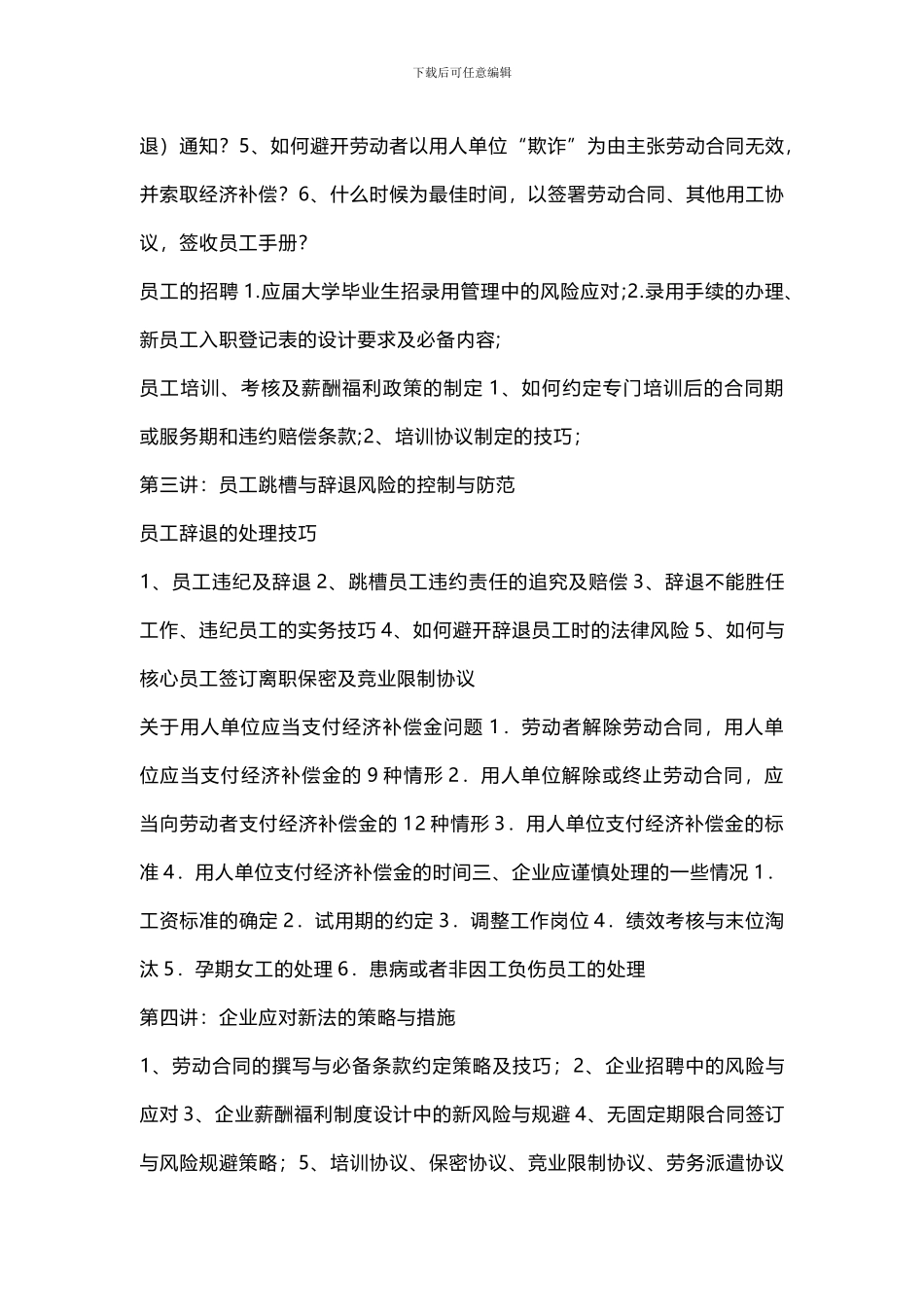 下载后可任意编辑

退）通知？5、如何避开劳动者以用人单位“欺诈”为由主张劳动合同无效，并索取经济补偿？6、什么时候为最佳时间，以签署劳动合同、其他用工协议，签收员工手册？

员工的招聘 1.应届大学毕业生招录用管理中的风险应对;2.录用手续的办理、新员工入职登记表的设计要求及必备内容;

员工培训、考核及薪酬福利政策的制定 1、如何约定专门培训后的合同期或服务期和违约赔偿条款;2、培训协议制定的技巧；

第三讲：员工跳槽与辞退风险的控制与防范

员工辞退的处理技巧

1、员工违纪及辞退 2、跳槽员工违约责任的追究及赔偿 3、辞退不能胜任工作、违纪员工的实务技巧 4、如何避开辞退员工时的法律风险 5、如何与核心员工签订离职保密及竞业限制协议

关于用人单位应当支付经济补偿金问题 1．劳动者解除劳动合同，用人单位应当支付经济补偿金的 9 种情形 2．用人单位解除或终止劳动合同，应当向劳动者支付经济补偿金的 12 种情形 3．用人单位支付经济补偿金的标准 4．用人单位支付经济补偿金的时间三、企业应谨慎处理的一些情况 1．工资标准的确定 2．试用期的约定 3．调整工作岗位 4．绩效考核与末位淘汰 5．孕期女工的处理 6．患病或者非因工负伤员工的处理

第四讲：企业应对新法的策略与措施

1、劳动合同的撰写与必备条款约定策略及技巧；2、企业招聘中的风险与应对 3、企业薪酬福利制度设计中的新风险与规避 4、无固定期限合同签订与风险规避策略；5、培训协议、保密协议、竞业限制协议、劳务派遣协议